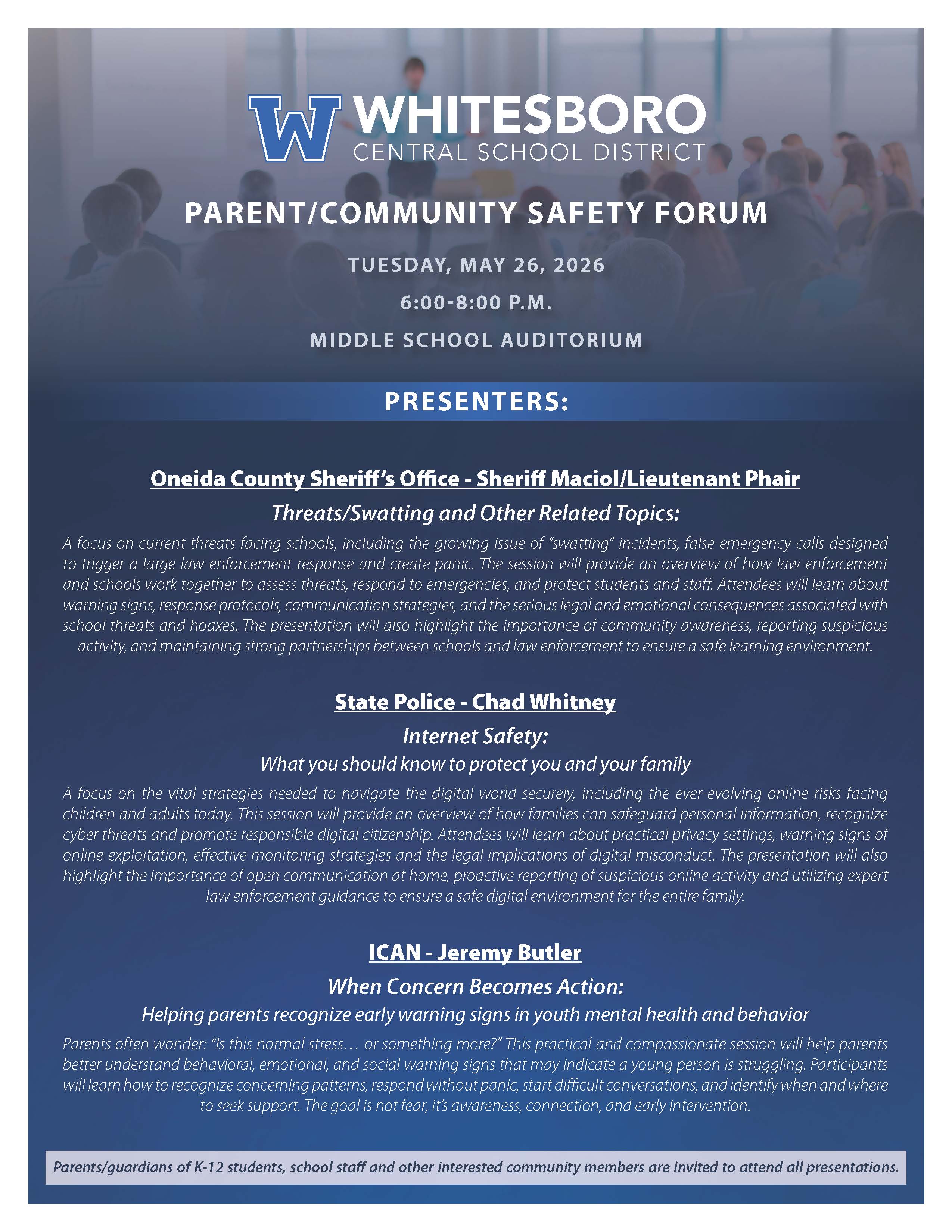 W WHITESBORO
CENTRAL SCHOOL DISTRICT

PARENT/COMMUNITY SAFETY FORUM

TUESDAY, MAY 26, 2026

6:00-8:00 P.M.

MIDDLE SCHOOL AUDITORIUM

PRESENTERS:

Oneida County Sheriff's Office - Sheriff Maciol/Lieutenant Phair

Threats/Swatting and Other Related Topics:

A focus on current threats facing schools, including the growing issue of "swatting" incidents, false emergency calls designed to trigger a large law enforcement response and create panic. The session will provide an overview of how law enforcement and schools work together to assess threats, respond to emergencies, and protect students and staff. Attendees will learn about warning signs, response protocols, communication strategies, and the serious legal and emotional consequences associated with school threats and hoaxes. The presentation will also highlight the importance of community awareness, reporting suspicious activity, and maintaining strong partnerships between schools and law enforcement to ensure a safe learning environment.

State Police - Chad Whitney

Internet Safety:

What you should know to protect you and your family

A focus on the vital strategies needed to navigate the digital world securely, including the ever-evolving online risks facing children and adults today. This session will provide an overview of how families can safeguard personal information, recognize cyber threats and promote responsible digital citizenship. Attendees will learn about practical privacy settings, warning signs of online exploitation, effective monitoring strategies and the legal implications of digital misconduct. The presentation will also highlight the importance of open communication at home, proactive reporting of suspicious online activity and utilizing expert law enforcement guidance to ensure a safe digital environment for the entire family.

ICAN - Jeremy Butler

When Concern Becomes Action:

Helping parents recognize early warning signs in youth mental health and behavior

Parents often wonder: "Is this normal stress… or something more?" This practical and compassionate session will help parents better understand behavioral, emotional, and social warning signs that may indicate a young person is struggling. Participants will learn how to recognize concerning patterns, respond without panic, start difficult conversations, and identify when and where to seek support. The goal is not fear, it's awareness, connection, and early intervention.

Parents/guardians of K-12 students, school staff and other interested community members are invited to attend all presentations.